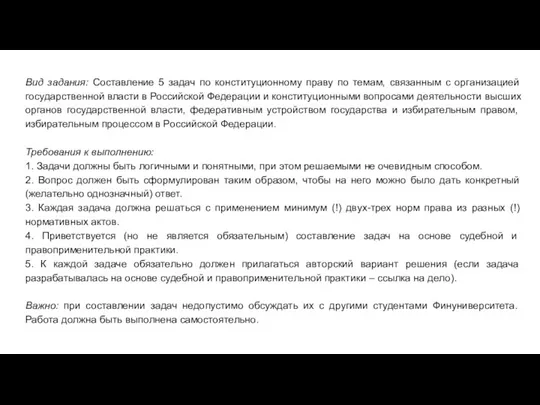 Вид задания: Составление 5 задач по конституционному праву по темам, связанным с организацией государственной власти в Российской Федерации и конституционными вопросами деятельности высших органов государственной власти, федеративным устройством государства и избирательным правом, избирательным процессом в Российской Федерации.

Требования к выполнению:
1. Задачи должны быть логичными и понятными, при этом решаемыми не очевидным способом.
2. Вопрос должен быть сформулирован таким образом, чтобы на него можно было дать конкретный (желательно однозначный) ответ.
3. Каждая задача должна решаться с применением минимум (!) двух-трех норм права из разных (!) нормативных актов.
4. Приветствуется (но не является обязательным) составление задач на основе судебной и правоприменительной практики.
5. К каждой задаче обязательно должен прилагаться авторский вариант решения (если задача разрабатывалась на основе судебной и правоприменительной практики – ссылка на дело).

Важно: при составлении задач недопустимо обсуждать их с другими студентами Финуниверситета. Работа должна быть выполнена самостоятельно.